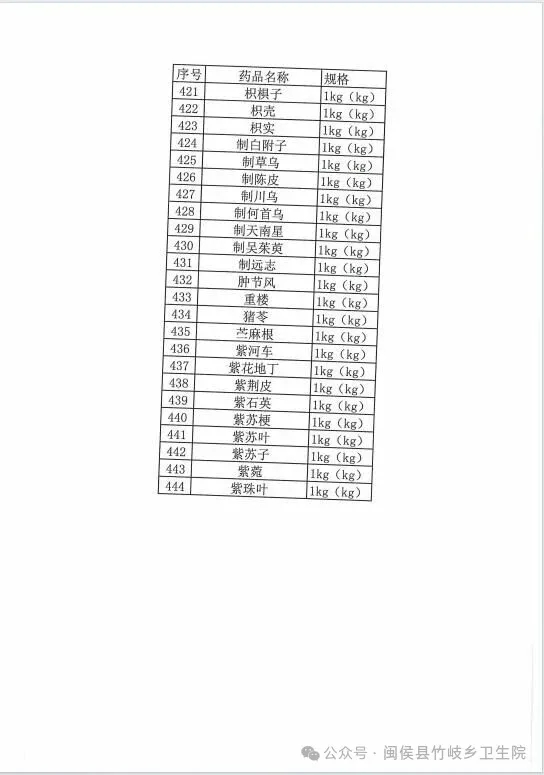 | 序号 | 药品名称 | 规格 |
|---|---|---|
| 421 | 枳椇子 | 1kg（kg） |
| 422 | 枳壳 | 1kg（kg） |
| 423 | 枳实 | 1kg（kg） |
| 424 | 制白附子 | 1kg（kg） |
| 425 | 制草乌 | 1kg（kg） |
| 426 | 制陈皮 | 1kg（kg） |
| 427 | 制川乌 | 1kg（kg） |
| 428 | 制何首乌 | 1kg（kg） |
| 429 | 制天南星 | 1kg（kg） |
| 430 | 制吴茱萸 | 1kg（kg） |
| 431 | 制远志 | 1kg（kg） |
| 432 | 肿节风 | 1kg（kg） |
| 433 | 重楼 | 1kg（kg） |
| 434 | 猪苓 | 1kg（kg） |
| 435 | 苎麻根 | 1kg（kg） |
| 436 | 紫河车 | 1kg（kg） |
| 437 | 紫花地丁 | 1kg（kg） |
| 438 | 紫荆皮 | 1kg（kg） |
| 439 | 紫石英 | 1kg（kg） |
| 440 | 紫苏梗 | 1kg（kg） |
| 441 | 紫苏叶 | 1kg（kg） |
| 442 | 紫苏子 | 1kg（kg） |
| 443 | 紫菀 | 1kg（kg） |
| 444 | 紫珠叶 | 1kg（kg） |

公众号 · 闽侯县竹岐乡卫生院